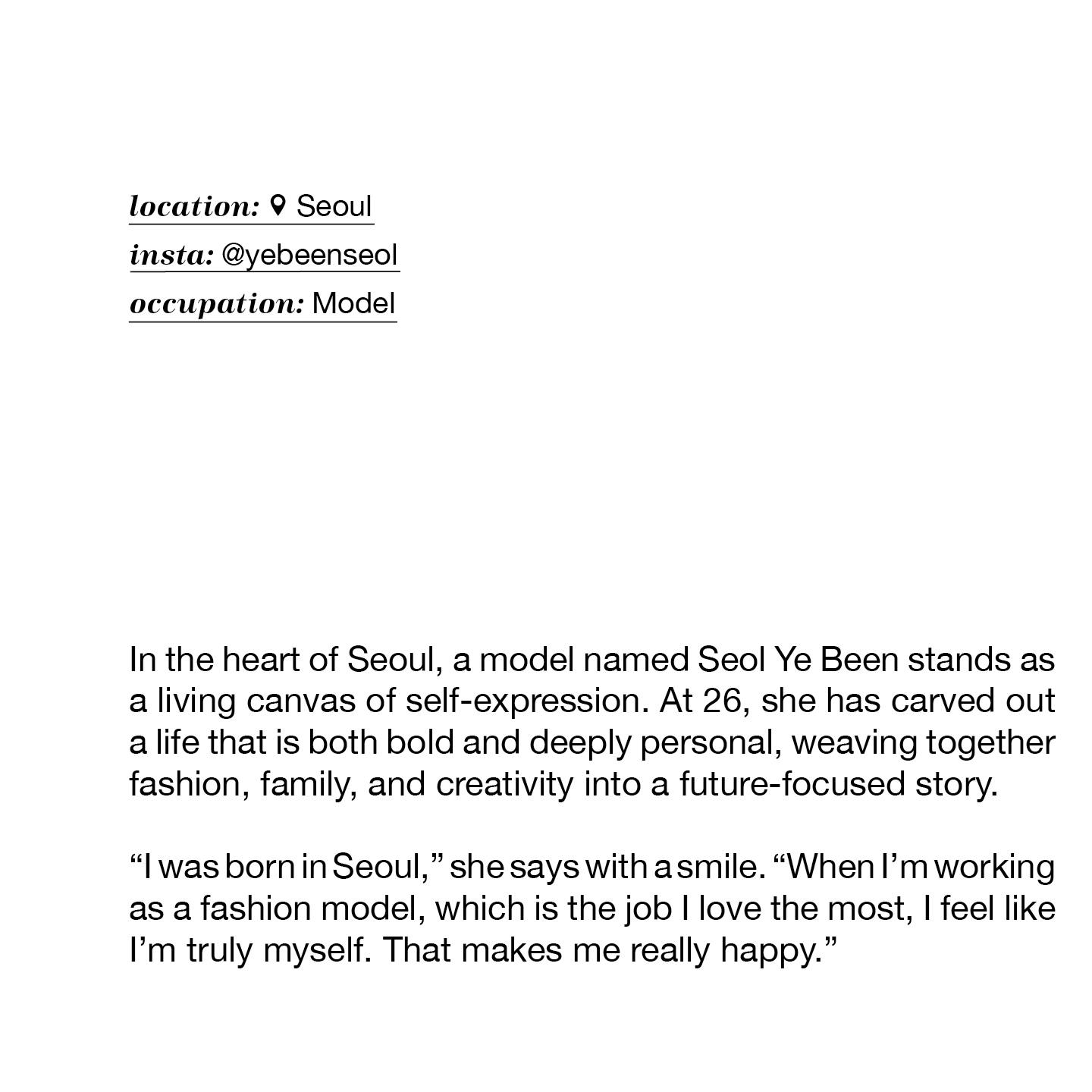 location: Seoul
insta: @yebeenseol
occupation: Model

In the heart of Seoul, a model named Seol Ye Been stands as a living canvas of self-expression. At 26, she has carved out a life that is both bold and deeply personal, weaving together fashion, family, and creativity into a future-focused story.

"I was born in Seoul," she says with a smile. "When I'm working as a fashion model, which is the job I love the most, I feel like I'm truly myself. That makes me really happy."